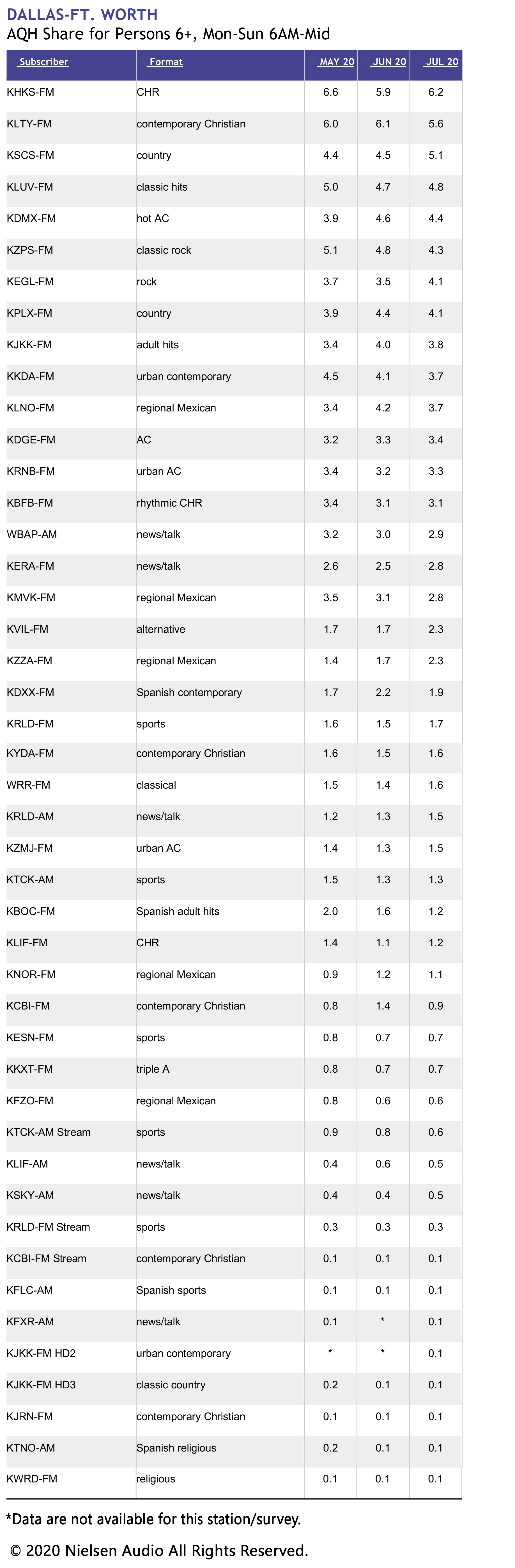 DALLAS-FT. WORTH
AQH Share for Persons 6+, Mon-Sun 6AM-Mid

| Subscriber | Format | MAY 20 | JUN 20 | JUL 20 |
|---|---|---|---|---|
| KHKS-FM | CHR | 6.6 | 5.9 | 6.2 |
| KLTY-FM | contemporary Christian | 6.0 | 6.1 | 5.6 |
| KSCS-FM | country | 4.4 | 4.5 | 5.1 |
| KLUV-FM | classic hits | 5.0 | 4.7 | 4.8 |
| KDMX-FM | hot AC | 3.9 | 4.6 | 4.4 |
| KZPS-FM | classic rock | 5.1 | 4.8 | 4.3 |
| KEGL-FM | rock | 3.7 | 3.5 | 4.1 |
| KPLX-FM | country | 3.9 | 4.4 | 4.1 |
| KJKK-FM | adult hits | 3.4 | 4.0 | 3.8 |
| KKDA-FM | urban contemporary | 4.5 | 4.1 | 3.7 |
| KLNO-FM | regional Mexican | 3.4 | 4.2 | 3.7 |
| KDGE-FM | AC | 3.2 | 3.3 | 3.4 |
| KRNB-FM | urban AC | 3.4 | 3.2 | 3.3 |
| KBFB-FM | rhythmic CHR | 3.4 | 3.1 | 3.1 |
| WBAP-AM | news/talk | 3.2 | 3.0 | 2.9 |
| KERA-FM | news/talk | 2.6 | 2.5 | 2.8 |
| KMVK-FM | regional Mexican | 3.5 | 3.1 | 2.8 |
| KVIL-FM | alternative | 1.7 | 1.7 | 2.3 |
| KZZA-FM | regional Mexican | 1.4 | 1.7 | 2.3 |
| KDXX-FM | Spanish contemporary | 1.7 | 2.2 | 1.9 |
| KRLD-FM | sports | 1.6 | 1.5 | 1.7 |
| KYDA-FM | contemporary Christian | 1.6 | 1.5 | 1.6 |
| WRR-FM | classical | 1.5 | 1.4 | 1.6 |
| KRLD-AM | news/talk | 1.2 | 1.3 | 1.5 |
| KZMJ-FM | urban AC | 1.4 | 1.3 | 1.5 |
| KTCK-AM | sports | 1.5 | 1.3 | 1.3 |
| KBOC-FM | Spanish adult hits | 2.0 | 1.6 | 1.2 |
| KLIF-FM | CHR | 1.4 | 1.1 | 1.2 |
| KNOR-FM | regional Mexican | 0.9 | 1.2 | 1.1 |
| KCBI-FM | contemporary Christian | 0.8 | 1.4 | 0.9 |
| KESN-FM | sports | 0.8 | 0.7 | 0.7 |
| KKXT-FM | triple A | 0.8 | 0.7 | 0.7 |
| KFZO-FM | regional Mexican | 0.8 | 0.6 | 0.6 |
| KTCK-AM Stream | sports | 0.9 | 0.8 | 0.6 |
| KLIF-AM | news/talk | 0.4 | 0.6 | 0.5 |
| KSKY-AM | news/talk | 0.4 | 0.4 | 0.5 |
| KRLD-FM Stream | sports | 0.3 | 0.3 | 0.3 |
| KCBI-FM Stream | contemporary Christian | 0.1 | 0.1 | 0.1 |
| KFLC-AM | Spanish sports | 0.1 | 0.1 | 0.1 |
| KFXR-AM | news/talk | 0.1 | * | 0.1 |
| KJKK-FM HD2 | urban contemporary | * | * | 0.1 |
| KJKK-FM HD3 | classic country | 0.2 | 0.1 | 0.1 |
| KJRN-FM | contemporary Christian | 0.1 | 0.1 | 0.1 |
| KTNO-AM | Spanish religious | 0.2 | 0.1 | 0.1 |
| KWRD-FM | religious | 0.1 | 0.1 | 0.1 |

*Data are not available for this station/survey.

© 2020 Nielsen Audio All Rights Reserved.